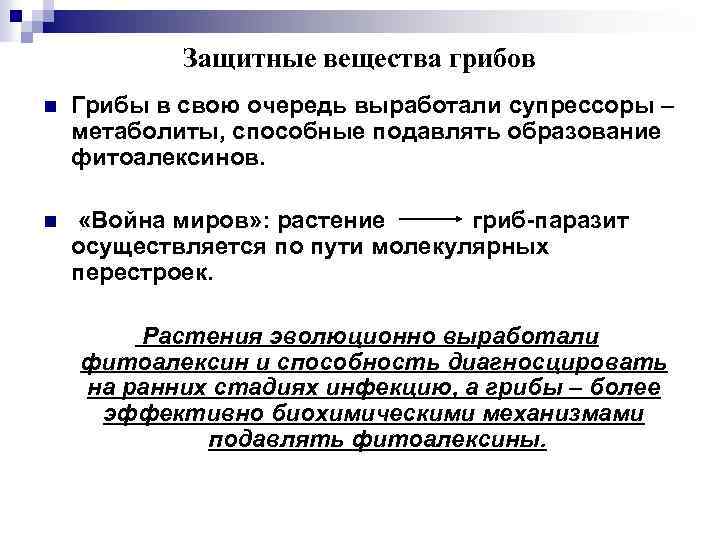 Защитные вещества грибов

Грибы в свою очередь выработали супрессоры – метаболиты, способные подавлять образование фитоалексинов.

«Война миров»: растение $\longrightarrow$ гриб-паразит осуществляется по пути молекулярных перестроек.

Растения эволюционно выработали фитоалексин и способность диагносцировать на ранних стадиях инфекцию, а грибы – более эффективно биохимическими механизмами подавлять фитоалексины.